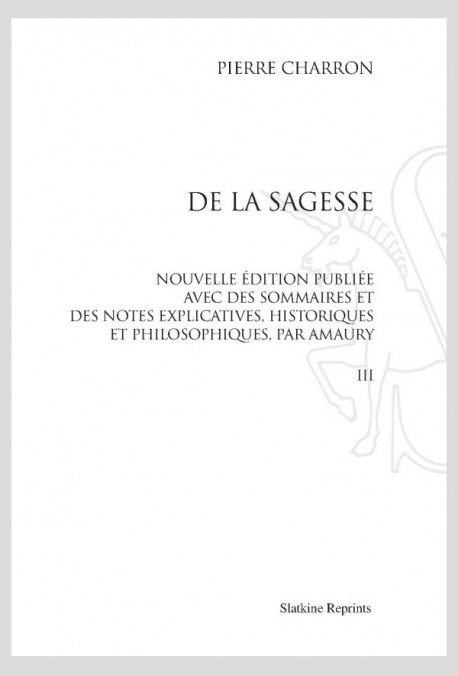 PIERRE CHARRON

DE LA SAGESSE

NOUVELLE ÉDITION PUBLIÉE AVEC DES SOMMAIRES ET DES NOTES EXPLICATIVES, HISTORIQUES ET PHILOSOPHIQUES, PAR AMAURY

III

Slatkine Reprints